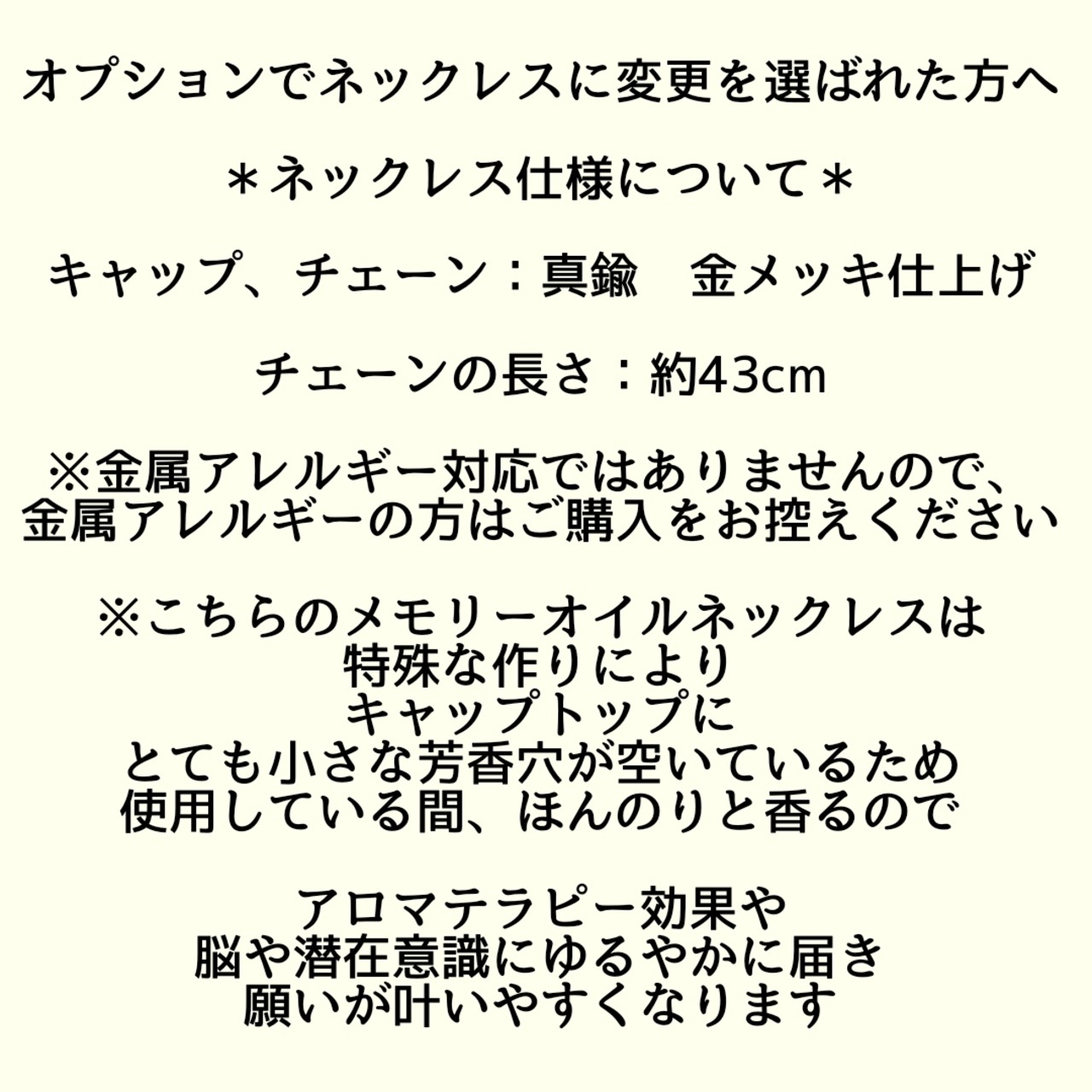 オプションでネックレスに変更を選ばれた方へ

＊ネックレス仕様について＊

キャップ、チェーン：真鍮　金メッキ仕上げ

チェーンの長さ：約43cm

※金属アレルギー対応ではありませんので、
金属アレルギーの方はご購入をお控えください

※こちらのメモリーオイルネックレスは
特殊な作りにより
キャップトップに
とても小さな芳香穴が空いているため
使用している間、ほんのりと香るので

アロマテラピー効果や
脳や潜在意識にゆるやかに届き
願いが叶いやすくなります